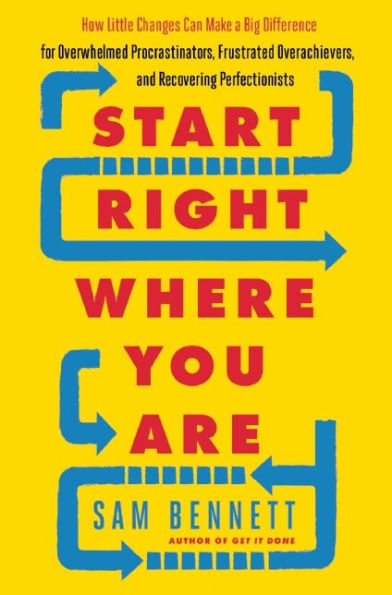 How Little Changes Can Make a Big Difference for Overwhelmed Procrastinators, Frustrated Overachievers, and Recovering Perfectionists

START RIGHT WHERE YOU ARE

SAM BENNETT

AUTHOR OF GET IT DONE